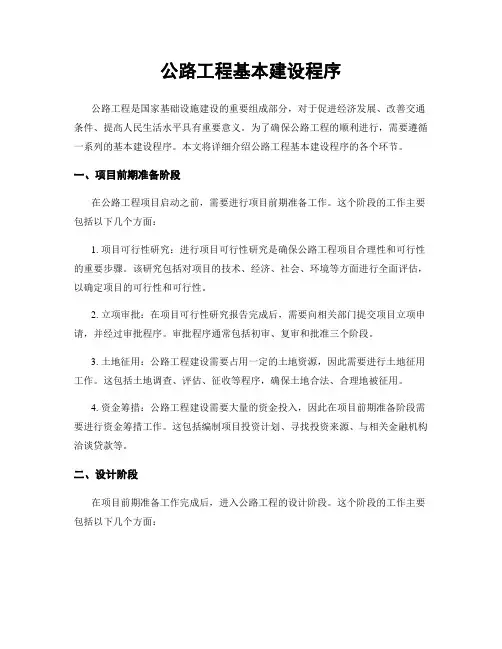 公路工程基本建设程序

公路工程是国家基础设施建设的重要组成部分，对于促进经济发展、改善交通条件、提高人民生活水平具有重要意义。为了确保公路工程的顺利进行，需要遵循一系列的基本建设程序。本文将详细介绍公路工程基本建设程序的各个环节。

一、项目前期准备阶段

在公路工程项目启动之前，需要进行项目前期准备工作。这个阶段的工作主要包括以下几个方面：

1. 项目可行性研究：进行项目可行性研究是确保公路工程项目合理性和可行性的重要步骤。该研究包括对项目的技术、经济、社会、环境等方面进行全面评估，以确定项目的可行性和可行性。

2. 立项审批：在项目可行性研究报告完成后，需要向相关部门提交项目立项申请，并经过审批程序。审批程序通常包括初审、复审和批准三个阶段。

3. 土地征用：公路工程建设需要占用一定的土地资源，因此需要进行土地征用工作。这包括土地调查、评估、征收等程序，确保土地合法、合理地被征用。

4. 资金筹措：公路工程建设需要大量的资金投入，因此在项目前期准备阶段需要进行资金筹措工作。这包括编制项目投资计划、寻找投资来源、与相关金融机构洽谈贷款等。

二、设计阶段

在项目前期准备工作完成后，进入公路工程的设计阶段。这个阶段的工作主要包括以下几个方面：